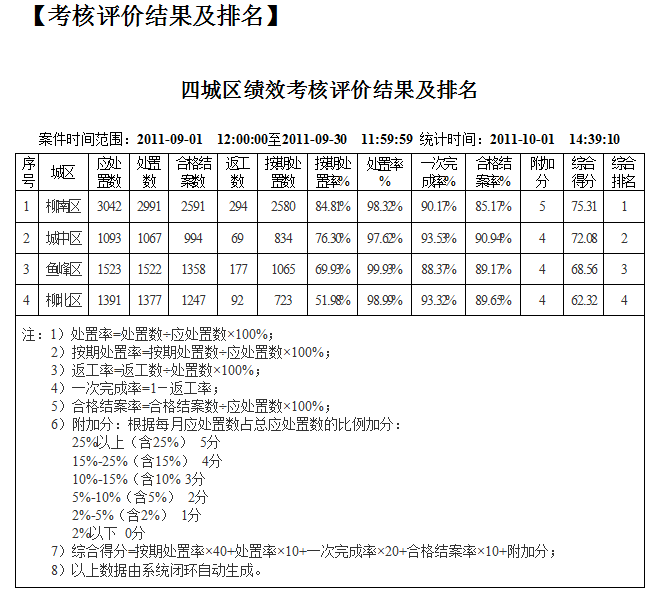 【考核评价结果及排名】

四城区绩效考核评价结果及排名

案件时间范围：2011-09-01　12:00:00至2011-09-30　11:59:59 统计时间：2011-10-01　14:39:10

| 序号 | 城区 | 应处置数 | 处置数 | 合格结案数 | 返工数 | 按期处置数 | 按期处置率% | 处置率% | 一次完成率% | 合格结案率% | 附加分 | 综合得分 | 综合排名 |
|---|---|---|---|---|---|---|---|---|---|---|---|---|---|
| 1 | 柳南区 | 3042 | 2991 | 2591 | 294 | 2580 | 84.81% | 98.32% | 90.17% | 85.17% | 5 | 75.31 | 1 |
| 2 | 城中区 | 1093 | 1067 | 994 | 69 | 834 | 76.30% | 97.62% | 93.53% | 90.94% | 4 | 72.08 | 2 |
| 3 | 鱼峰区 | 1523 | 1522 | 1358 | 177 | 1065 | 69.93% | 99.93% | 88.37% | 89.17% | 4 | 68.56 | 3 |
| 4 | 柳北区 | 1391 | 1377 | 1247 | 92 | 723 | 51.98% | 98.99% | 93.32% | 89.65% | 4 | 62.32 | 4 |

注：1）处置率=处置数÷应处置数×100%；
2）按期处置率=按期处置数÷应处置数×100%；
3）返工率=返工数÷处置数×100%；
4）一次完成率=1－返工率；
5）合格结案率=合格结案数÷应处置数×100%；
6）附加分：根据每月应处置数占总应处置数的比例加分：
25%以上（含25%）　5分
15%-25%（含15%）　4分
10%-15%（含10% 3分
5%-10%（含5%）　2分
2%-5%（含2%）　1分
2%以下　0分
7）综合得分=按期处置率×40+处置率×10+一次完成率×20+合格结案率×10+附加分；
8）以上数据由系统闭环自动生成。